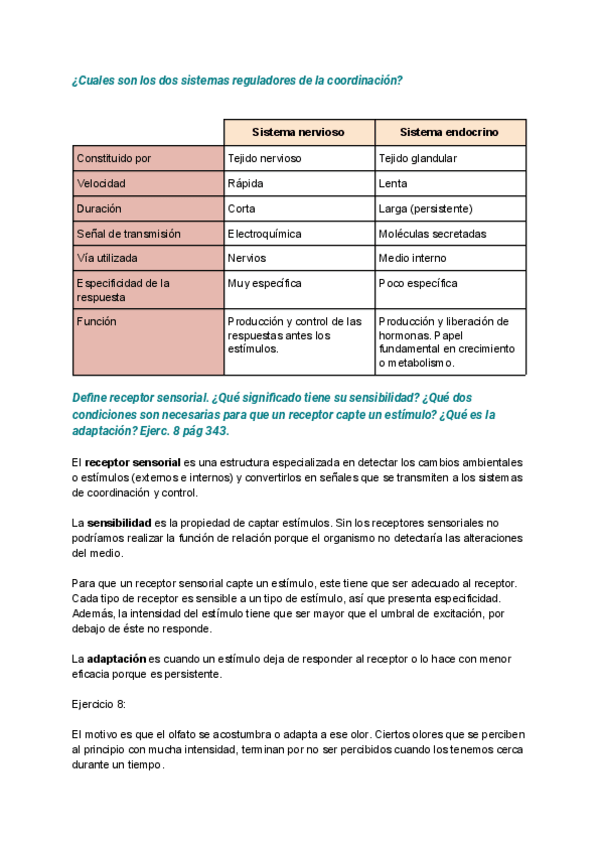 ¿Cuales son los dos sistemas reguladores de la coordinación?

| | Sistema nervioso | Sistema endocrino |
|---|---|---|
| Constituido por | Tejido nervioso | Tejido glandular |
| Velocidad | Rápida | Lenta |
| Duración | Corta | Larga (persistente) |
| Señal de transmisión | Electroquímica | Moléculas secretadas |
| Vía utilizada | Nervios | Medio interno |
| Especificidad de la respuesta | Muy específica | Poco específica |
| Función | Producción y control de las respuestas antes los estímulos. | Producción y liberación de hormonas. Papel fundamental en crecimiento o metabolismo. |

Define receptor sensorial. ¿Qué significado tiene su sensibilidad? ¿Qué dos condiciones son necesarias para que un receptor capte un estímulo? ¿Qué es la adaptación? Ejerc. 8 pág 343.

El receptor sensorial es una estructura especializada en detectar los cambios ambientales o estímulos (externos e internos) y convertirlos en señales que se transmiten a los sistemas de coordinación y control.

La sensibilidad es la propiedad de captar estímulos. Sin los receptores sensoriales no podríamos realizar la función de relación porque el organismo no detectaría las alteraciones del medio.

Para que un receptor sensorial capte un estímulo, este tiene que ser adecuado al receptor. Cada tipo de receptor es sensible a un tipo de estímulo, así que presenta especificidad. Además, la intensidad del estímulo tiene que ser mayor que el umbral de excitación, por debajo de éste no responde.

La adaptación es cuando un estímulo deja de responder al receptor o lo hace con menor eficacia porque es persistente.

Ejercicio 8:

El motivo es que el olfato se acostumbra o adapta a ese olor. Ciertos olores que se perciben al principio con mucha intensidad, terminan por no ser percibidos cuando los tenemos cerca durante un tiempo.